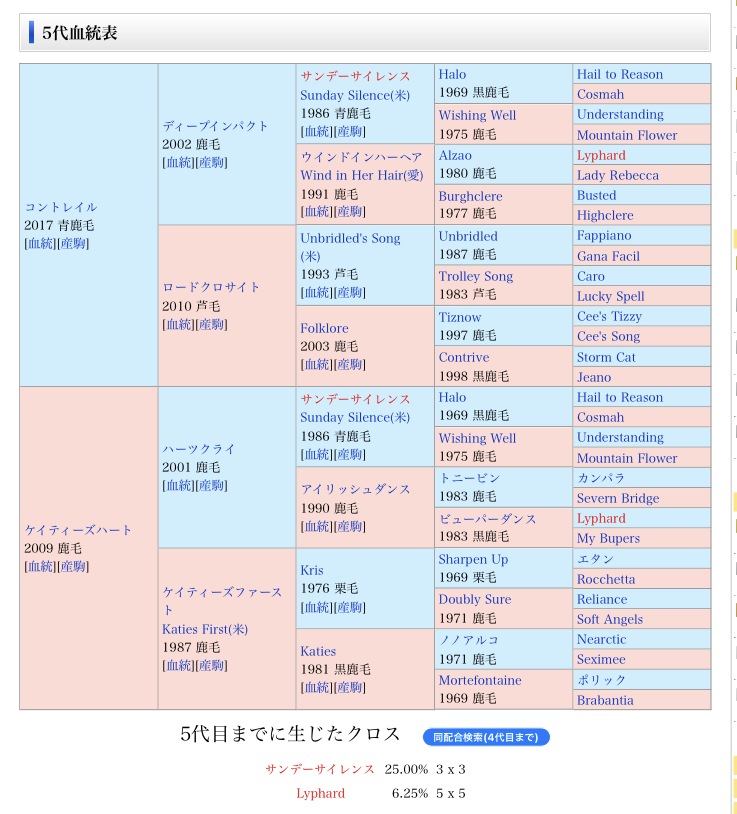 5代血統表

| | | | | |
|---|---|---|---|---|
| コントレイル 2017 青鹿毛 [血統][産駒] | ディープインパクト 2002 鹿毛 [血統][産駒] | サンデーサイレンス Sunday Silence(米) 1986 青鹿毛 [血統][産駒] | Halo 1969 黒鹿毛 | Hail to Reason |
| | | | | Cosmah |
| | | | Wishing Well 1975 鹿毛 | Understanding |
| | | | | Mountain Flower |
| | | ウインドインハーヘア Wind in Her Hair(愛) 1991 鹿毛 [血統][産駒] | Alzao 1980 鹿毛 | Lyphard |
| | | | | Lady Rebecca |
| | | | Burghclere 1977 鹿毛 | Busted |
| | | | | Highclere |
| | ロードクロサイト 2010 芦毛 [血統][産駒] | Unbridled's Song (米) 1993 芦毛 [血統][産駒] | Unbridled 1987 鹿毛 | Fappiano |
| | | | | Gana Facil |
| | | | Trolley Song 1983 芦毛 | Caro |
| | | | | Lucky Spell |
| | | Folklore 2003 鹿毛 [血統][産駒] | Tiznow 1997 鹿毛 | Cee's Tizzy |
| | | | | Cee's Song |
| | | | Contrive 1998 黒鹿毛 | Storm Cat |
| | | | | Jeano |
| ケイティーズハート 2009 鹿毛 [血統][産駒] | ハーツクライ 2001 鹿毛 [血統][産駒] | サンデーサイレンス Sunday Silence(米) 1986 青鹿毛 [血統][産駒] | Halo 1969 黒鹿毛 | Hail to Reason |
| | | | | Cosmah |
| | | | Wishing Well 1975 鹿毛 | Understanding |
| | | | | Mountain Flower |
| | | アイリッシュダンス 1990 鹿毛 [血統][産駒] | トニービン 1983 鹿毛 | カンパラ |
| | | | | Severn Bridge |
| | | | ビューパーダンス 1983 黒鹿毛 | Lyphard |
| | | | | My Bupers |
| | ケイティーズファースト Katies First(米) 1987 鹿毛 [血統][産駒] | Kris 1976 栗毛 [血統][産駒] | Sharpen Up 1969 栗毛 | エタン |
| | | | | Rocchetta |
| | | | Doubly Sure 1971 鹿毛 | Reliance |
| | | | | Soft Angels |
| | | Katies 1981 黒鹿毛 [血統][産駒] | ノノアルコ 1971 鹿毛 | Nearctic |
| | | | | Seximee |
| | | | Mortefontaine 1969 鹿毛 | ポリック |
| | | | | Brabantia |

5代目までに生じたクロス 同配合検索(4代目まで)

サンデーサイレンス 25.00% 3 x 3
Lyphard 6.25% 5 x 5